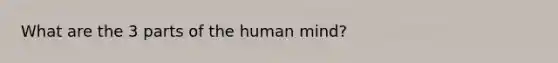 What are the 3 parts of the human mind?